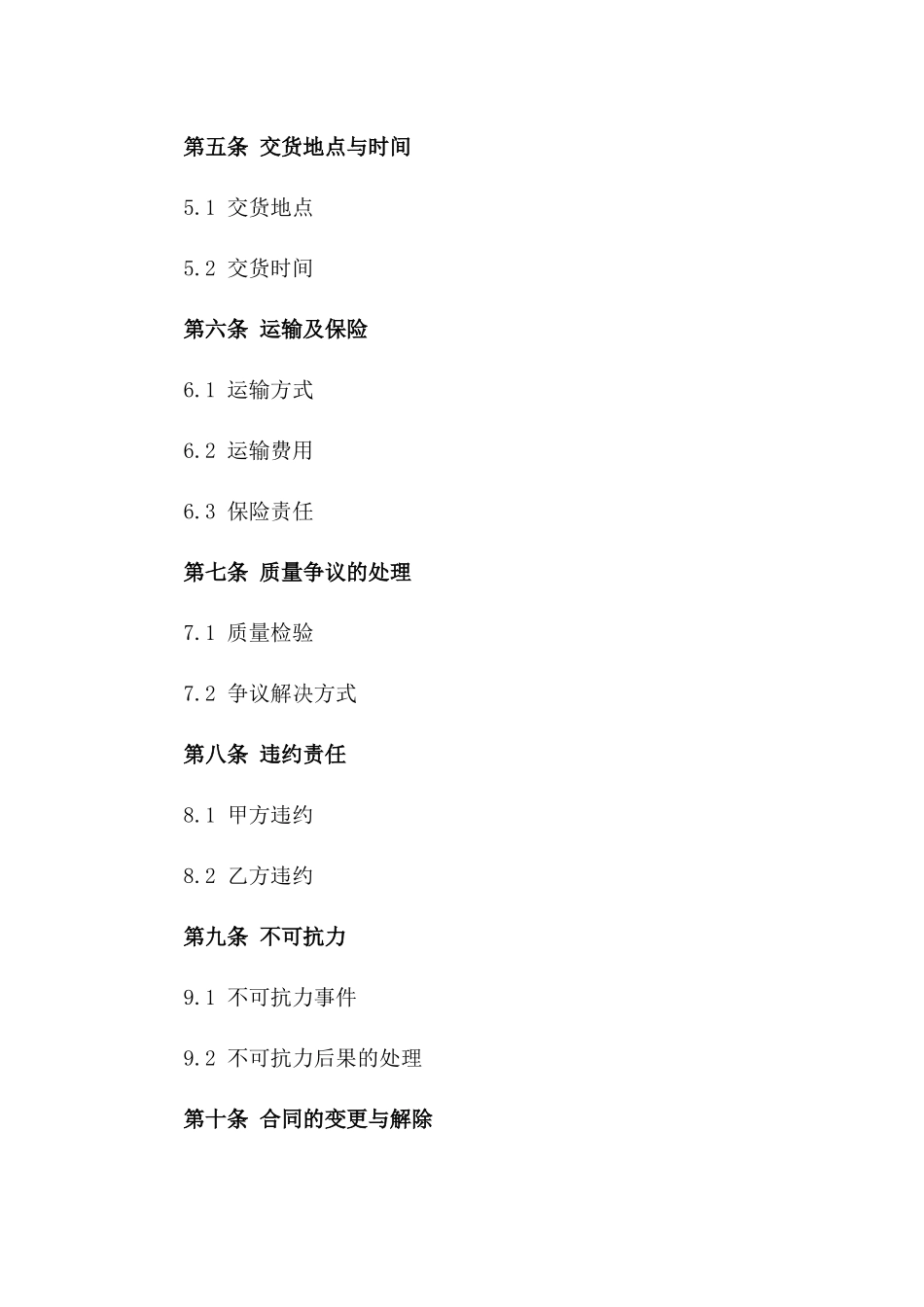 第五条 交货地点与时间

5.1 交货地点

5.2 交货时间

第六条 运输及保险

6.1 运输方式

6.2 运输费用

6.3 保险责任

第七条 质量争议的处理

7.1 质量检验

7.2 争议解决方式

第八条 违约责任

8.1 甲方违约

8.2 乙方违约

第九条 不可抗力

9.1 不可抗力事件

9.2 不可抗力后果的处理

第十条 合同的变更与解除